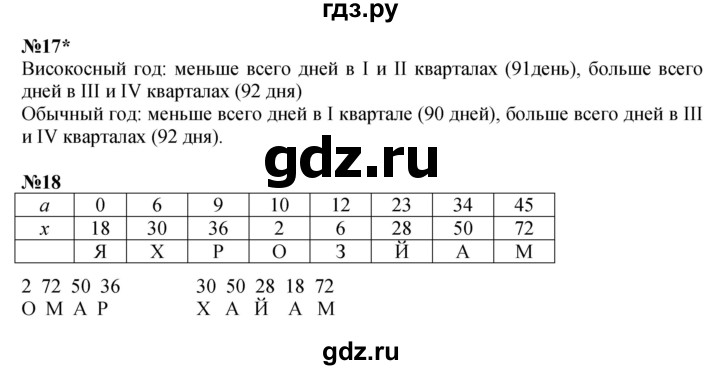 гдз.ру

№17*
Високосный год: меньше всего дней в I и II кварталах (91день), больше всего дней в III и IV кварталах (92 дня)
Обычный год: меньше всего дней в I квартале (90 дней), больше всего дней в III и IV кварталах (92 дня).

gdz.ru

№18

| $a$ | 0 | 6 | 9 | 10 | 12 | 23 | 34 | 45 |
|---|---|---|---|---|---|---|---|---|
| $x$ | 18 | 30 | 36 | 2 | 6 | 28 | 50 | 72 |
| | Я | Х | Р | О | З | Й | А | М |

2 72 50 36
О М А Р

30 50 28 18 72
Х А Й А М

gdz.ru